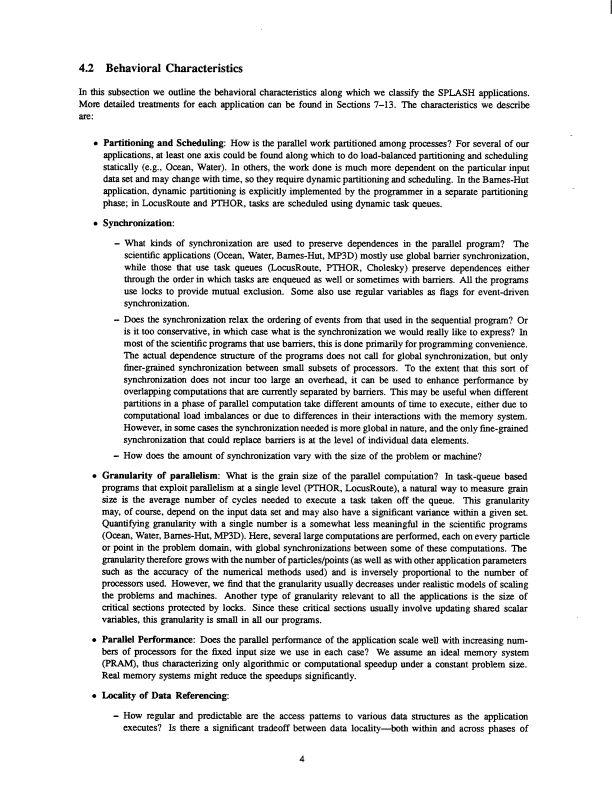 4.2 Behavioral Characteristics

In this subsection we outline the behavioral characteristics along which we classify the SPLASH applications. More detailed treatments for each application can be found in Sections 7–13. The characteristics we describe are:

• Partitioning and Scheduling: How is the parallel work partitioned among processes? For several of our applications, at least one axis could be found along which to do load-balanced partitioning and scheduling statically (e.g., Ocean, Water). In others, the work done is much more dependent on the particular input data set and may change with time, so they require dynamic partitioning and scheduling. In the Barnes-Hut application, dynamic partitioning is explicitly implemented by the programmer in a separate partitioning phase; in LocusRoute and PTHOR, tasks are scheduled using dynamic task queues.

• Synchronization:

– What kinds of synchronization are used to preserve dependences in the parallel program? The scientific applications (Ocean, Water, Barnes-Hut, MP3D) mostly use global barrier synchronization, while those that use task queues (LocusRoute, PTHOR, Cholesky) preserve dependences either through the order in which tasks are enqueued as well or sometimes with barriers. All the programs use locks to provide mutual exclusion. Some also use regular variables as flags for event-driven synchronization.

– Does the synchronization relax the ordering of events from that used in the sequential program? Or is it too conservative, in which case what is the synchronization we would really like to express? In most of the scientific programs that use barriers, this is done primarily for programming convenience. The actual dependence structure of the programs does not call for global synchronization, but only finer-grained synchronization between small subsets of processors. To the extent that this sort of synchronization does not incur too large an overhead, it can be used to enhance performance by overlapping computations that are currently separated by barriers. This may be useful when different partitions in a phase of parallel computation take different amounts of time to execute, either due to computational load imbalances or due to differences in their interactions with the memory system. However, in some cases the synchronization needed is more global in nature, and the only fine-grained synchronization that could replace barriers is at the level of individual data elements.

– How does the amount of synchronization vary with the size of the problem or machine?

• Granularity of parallelism: What is the grain size of the parallel computation? In task-queue based programs that exploit parallelism at a single level (PTHOR, LocusRoute), a natural way to measure grain size is the average number of cycles needed to execute a task taken off the queue. This granularity may, of course, depend on the input data set and may also have a significant variance within a given set. Quantifying granularity with a single number is a somewhat less meaningful in the scientific programs (Ocean, Water, Barnes-Hut, MP3D). Here, several large computations are performed, each on every particle or point in the problem domain, with global synchronizations between some of these computations. The granularity therefore grows with the number of particles/points (as well as with other application parameters such as the accuracy of the numerical methods used) and is inversely proportional to the number of processors used. However, we find that the granularity usually decreases under realistic models of scaling the problems and machines. Another type of granularity relevant to all the applications is the size of critical sections protected by locks. Since these critical sections usually involve updating shared scalar variables, this granularity is small in all our programs.

• Parallel Performance: Does the parallel performance of the application scale well with increasing numbers of processors for the fixed input size we use in each case? We assume an ideal memory system (PRAM), thus characterizing only algorithmic or computational speedup under a constant problem size. Real memory systems might reduce the speedups significantly.

• Locality of Data Referencing:

– How regular and predictable are the access patterns to various data structures as the application executes? Is there a significant tradeoff between data locality—both within and across phases of

4